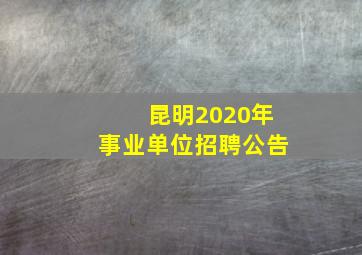 昆明2020年
事业单位招聘公告